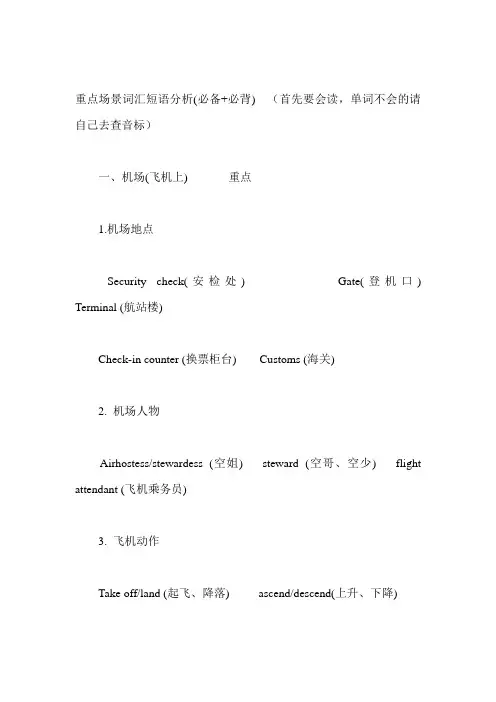 重点场景词汇短语分析(必备+必背)　（首先要会读，单词不会的请自己去查音标）

一、机场(飞机上)　　重点

1.机场地点

Security check(安检处)　　Gate(登机口)　Terminal (航站楼)

Check-in counter (换票柜台)　　Customs (海关)

2. 机场人物

Airhostess/stewardess (空姐)　steward (空哥、空少)　flight attendant (飞机乘务员)

3. 飞机动作

Take off/land (起飞、降落)　　ascend/descend(上升、下降)